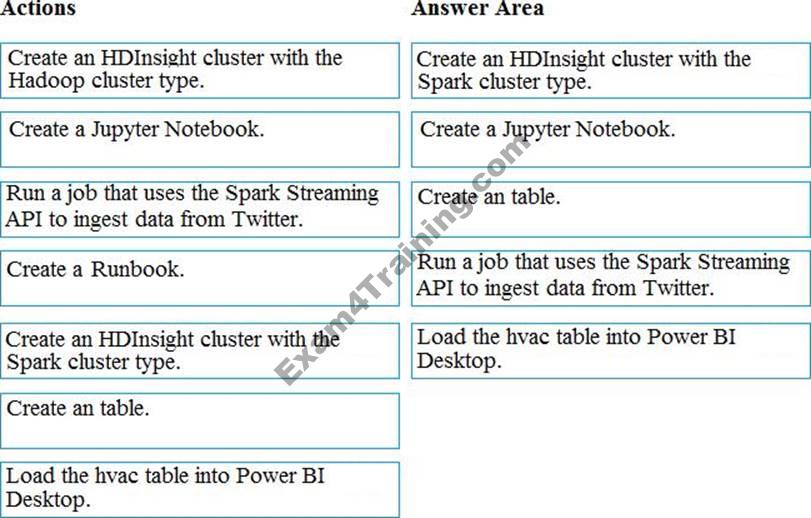 Actions

Create an HDInsight cluster with the Hadoop cluster type.

Create a Jupyter Notebook.

Run a job that uses the Spark Streaming API to ingest data from Twitter.

Create a Runbook.

Create an HDInsight cluster with the Spark cluster type.

Create an table.

Load the hvac table into Power BI Desktop.

Answer Area

Create an HDInsight cluster with the Spark cluster type.

Create a Jupyter Notebook.

Create an table.

Run a job that uses the Spark Streaming API to ingest data from Twitter.

Load the hvac table into Power BI Desktop.

Exam4Training.com